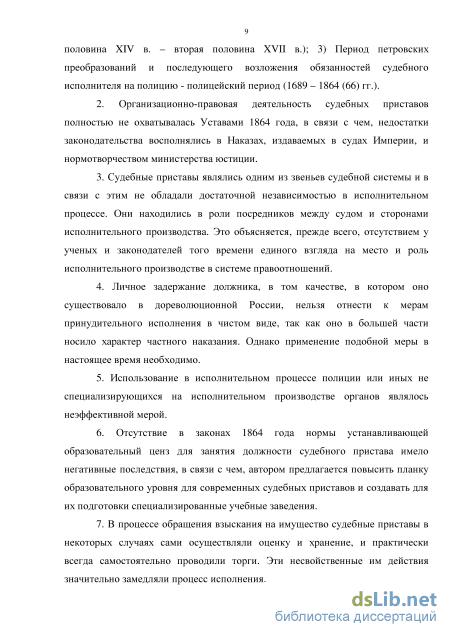 9

половина XIV в. – вторая половина XVII в.); 3) Период петровских преобразований и последующего возложения обязанностей судебного исполнителя на полицию - полицейский период (1689 – 1864 (66) гг.).

2. Организационно-правовая деятельность судебных приставов полностью не охватывалась Уставами 1864 года, в связи с чем, недостатки законодательства восполнялись в Наказах, издаваемых в судах Империи, и нормотворчеством министерства юстиции.

3. Судебные приставы являлись одним из звеньев судебной системы и в связи с этим не обладали достаточной независимостью в исполнительном процессе. Они находились в роли посредников между судом и сторонами исполнительного производства. Это объясняется, прежде всего, отсутствием у ученых и законодателей того времени единого взгляда на место и роль исполнительного производстве в системе правоотношений.

4. Личное задержание должника, в том качестве, в котором оно существовало в дореволюционной России, нельзя отнести к мерам принудительного исполнения в чистом виде, так как оно в большей части носило характер частного наказания. Однако применение подобной меры в настоящее время необходимо.

5. Использование в исполнительном процессе полиции или иных не специализирующихся на исполнительном производстве органов являлось неэффективной мерой.

6. Отсутствие в законах 1864 года нормы устанавливающей образовательный ценз для занятия должности судебного пристава имело негативные последствия, в связи с чем, автором предлагается повысить планку образовательного уровня для современных судебных приставов и создавать для их подготовки специализированные учебные заведения.

7. В процессе обращения взыскания на имущество судебные приставы в некоторых случаях сами осуществляли оценку и хранение, и практически всегда самостоятельно проводили торги. Эти несвойственные им действия значительно замедляли процесс исполнения.

dsLib.net
библиотека диссертаций